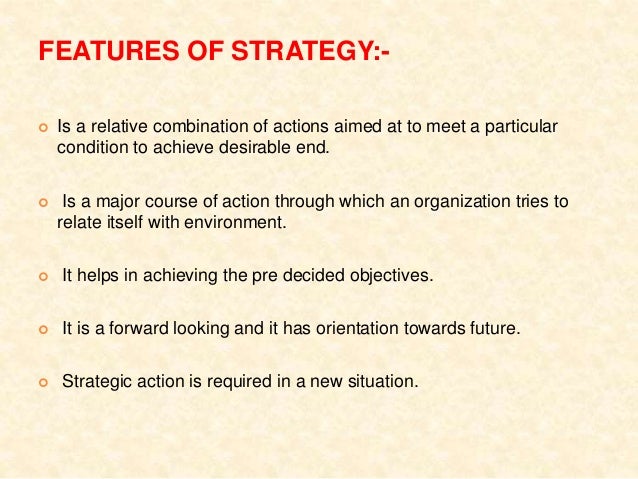 FEATURES OF STRATEGY:-

• Is a relative combination of actions aimed at to meet a particular condition to achieve desirable end.

• Is a major course of action through which an organization tries to relate itself with environment.

• It helps in achieving the pre decided objectives.

• It is a forward looking and it has orientation towards future.

• Strategic action is required in a new situation.